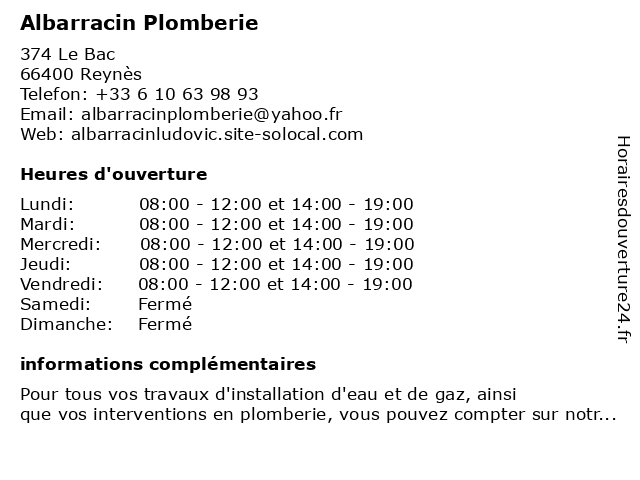 Albarracin Plomberie

374 Le Bac
66400 Reynès
Telefon: +33 6 10 63 98 93
Email: albarracinplomberie@yahoo.fr
Web: albarracinludovic.site-solocal.com

Heures d'ouverture

| | |
|---|---|
| Lundi: | 08:00 - 12:00 et 14:00 - 19:00 |
| Mardi: | 08:00 - 12:00 et 14:00 - 19:00 |
| Mercredi: | 08:00 - 12:00 et 14:00 - 19:00 |
| Jeudi: | 08:00 - 12:00 et 14:00 - 19:00 |
| Vendredi: | 08:00 - 12:00 et 14:00 - 19:00 |
| Samedi: | Fermé |
| Dimanche: | Fermé |

informations complémentaires

Pour tous vos travaux d'installation d'eau et de gaz, ainsi que vos interventions en plomberie, vous pouvez compter sur notr...

Horairesdouverture24.fr